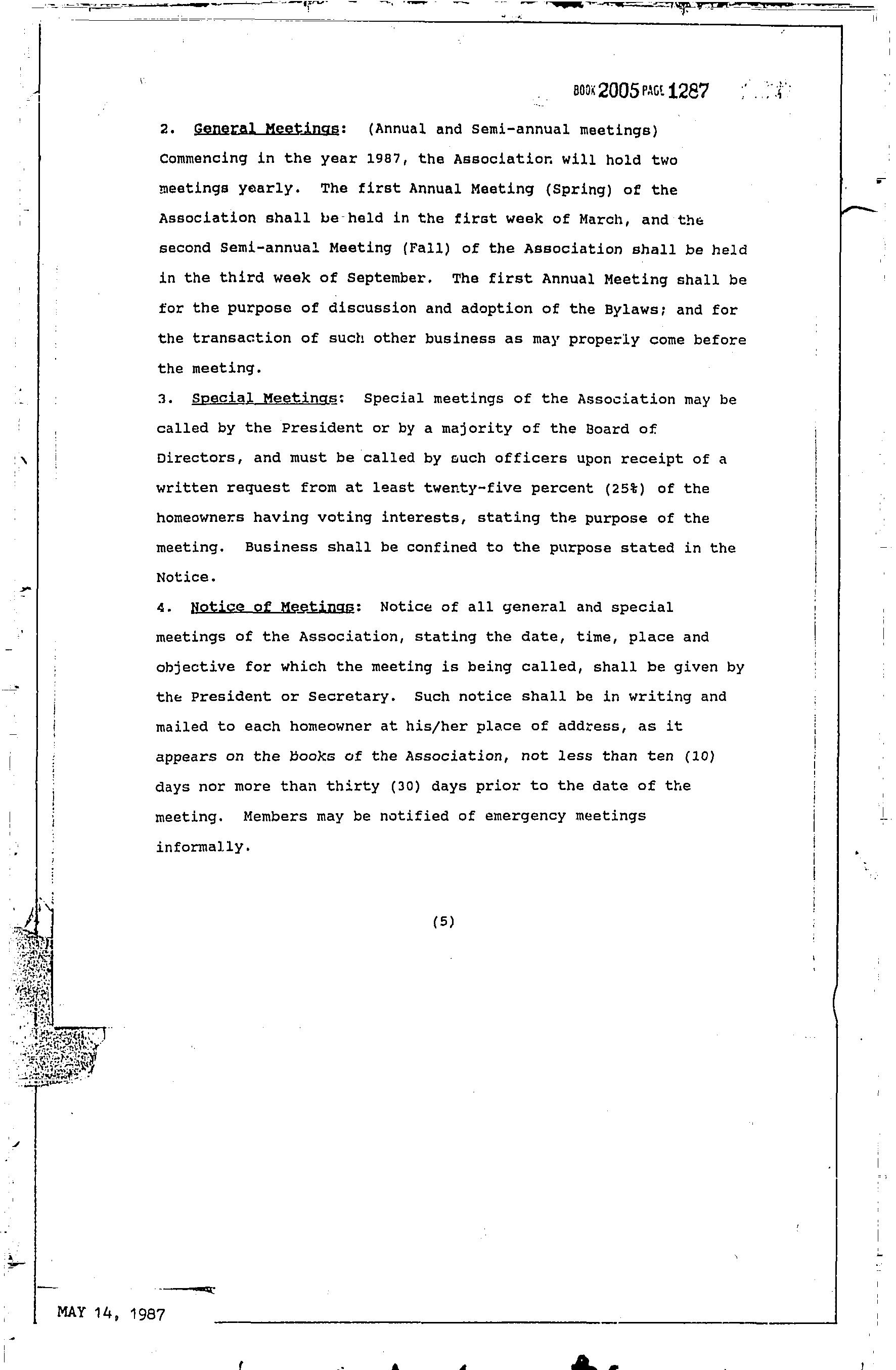 BOOK 2005 PAGE 1287

2. General Meetings: (Annual and Semi-annual meetings) Commencing in the year 1987, the Association will hold two meetings yearly. The first Annual Meeting (Spring) of the Association shall be held in the first week of March, and the second Semi-annual Meeting (Fall) of the Association shall be held in the third week of September. The first Annual Meeting shall be for the purpose of discussion and adoption of the Bylaws; and for the transaction of such other business as may properly come before the meeting.

3. Special Meetings: Special meetings of the Association may be called by the President or by a majority of the Board of Directors, and must be called by such officers upon receipt of a written request from at least twenty-five percent (25%) of the homeowners having voting interests, stating the purpose of the meeting. Business shall be confined to the purpose stated in the Notice.

4. Notice of Meetings: Notice of all general and special meetings of the Association, stating the date, time, place and objective for which the meeting is being called, shall be given by the President or Secretary. Such notice shall be in writing and mailed to each homeowner at his/her place of address, as it appears on the books of the Association, not less than ten (10) days nor more than thirty (30) days prior to the date of the meeting. Members may be notified of emergency meetings informally.

(5)

MAY 14, 1987